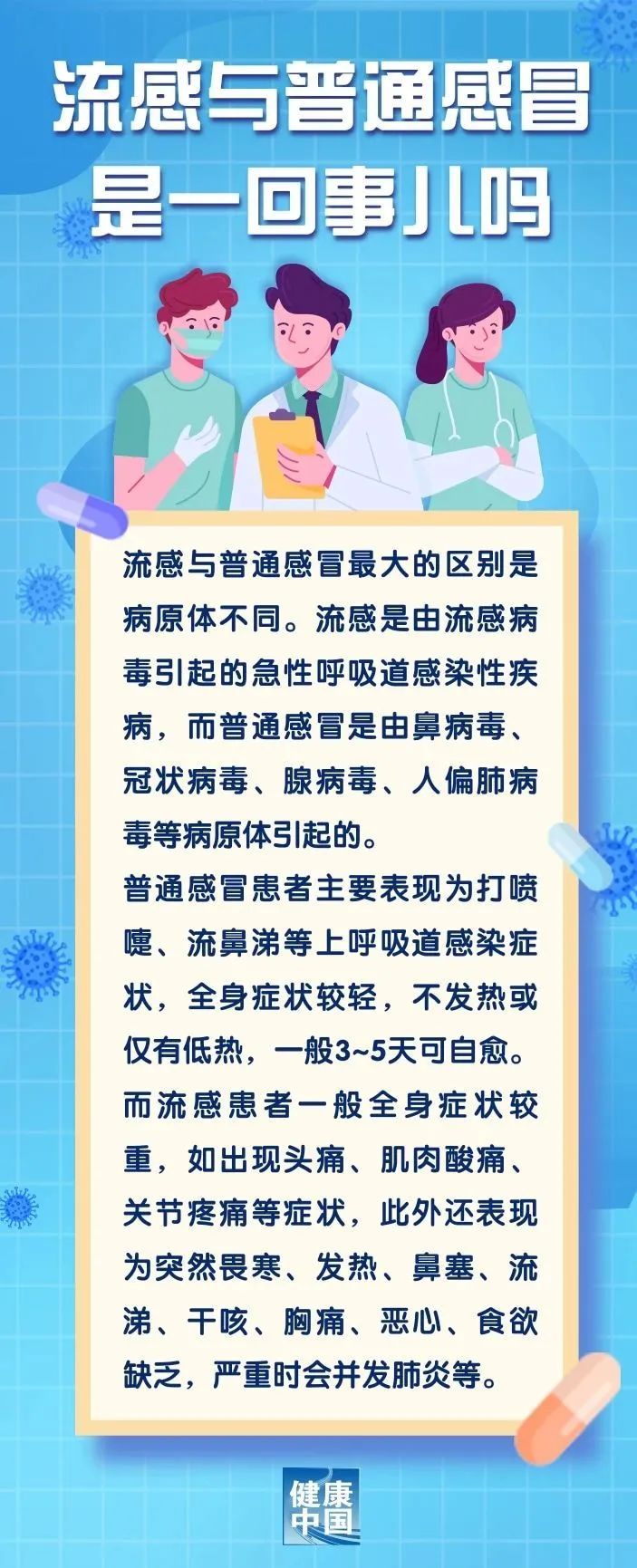 流感与普通感冒是一回事儿吗

流感与普通感冒最大的区别是病原体不同。流感是由流感病毒引起的急性呼吸道感染性疾病，而普通感冒是由鼻病毒、冠状病毒、腺病毒、人偏肺病毒等病原体引起的。

普通感冒患者主要表现为打喷嚏、流鼻涕等上呼吸道感染症状，全身症状较轻，不发热或仅有低热，一般3~5天可自愈。

而流感患者一般全身症状较重，如出现头痛、肌肉酸痛、关节疼痛等症状，此外还表现为突然畏寒、发热、鼻塞、流涕、干咳、胸痛、恶心、食欲缺乏，严重时会并发肺炎等。

健康中国